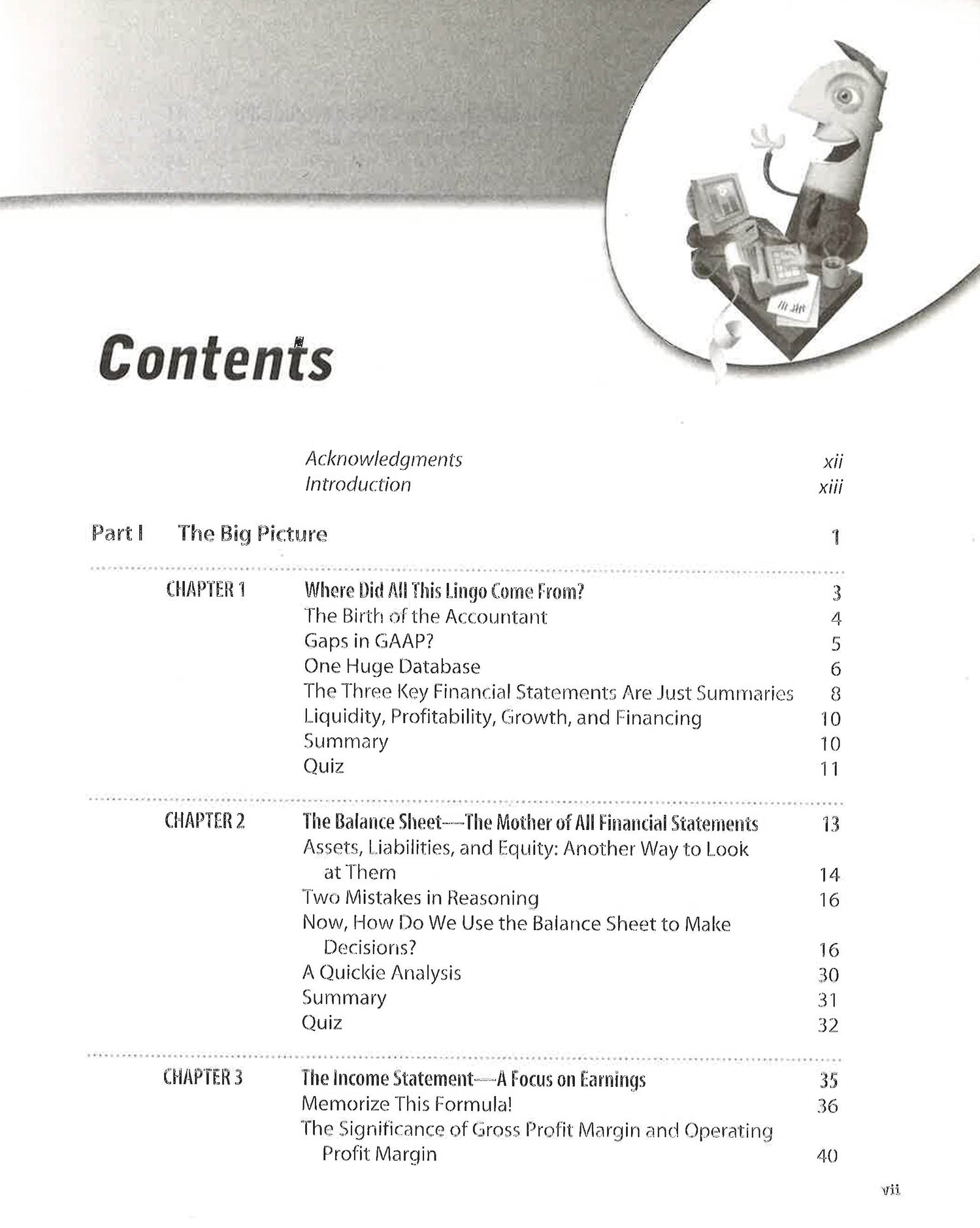 Contents

Acknowledgments xii
Introduction xiii

Part I The Big Picture 1

CHAPTER 1 Where Did All This Lingo Come From? 3
The Birth of the Accountant 4
Gaps in GAAP? 5
One Huge Database 6
The Three Key Financial Statements Are Just Summaries 8
Liquidity, Profitability, Growth, and Financing 10
Summary 10
Quiz 11

CHAPTER 2 The Balance Sheet—The Mother of All Financial Statements 13
Assets, Liabilities, and Equity: Another Way to Look at Them 14
Two Mistakes in Reasoning 16
Now, How Do We Use the Balance Sheet to Make Decisions? 16
A Quickie Analysis 30
Summary 31
Quiz 32

CHAPTER 3 The Income Statement—A Focus on Earnings 35
Memorize This Formula! 36
The Significance of Gross Profit Margin and Operating Profit Margin 40

vii